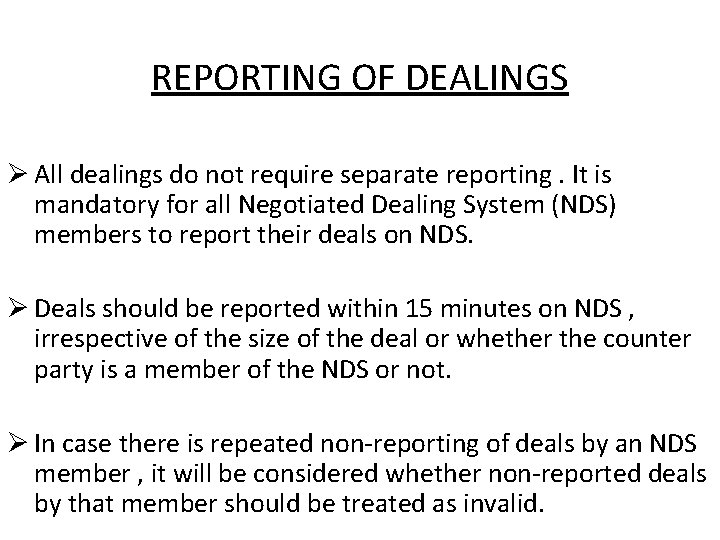 REPORTING OF DEALINGS

➢ All dealings do not require separate reporting . It is mandatory for all Negotiated Dealing System (NDS) members to report their deals on NDS.

➢ Deals should be reported within 15 minutes on NDS , irrespective of the size of the deal or whether the counter party is a member of the NDS or not.

➢ In case there is repeated non-reporting of deals by an NDS member , it will be considered whether non-reported deals by that member should be treated as invalid.